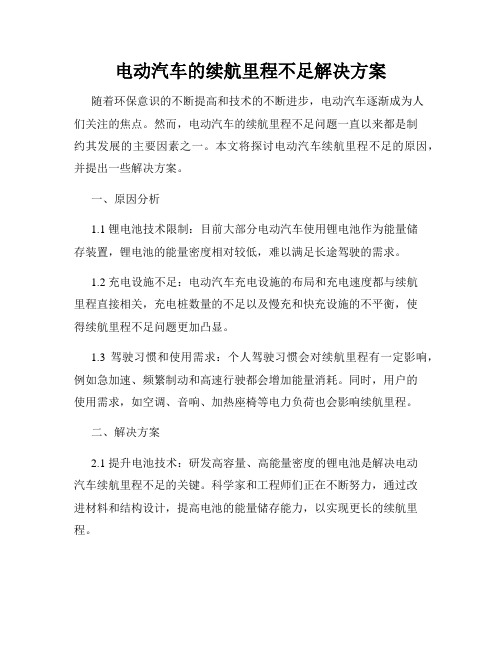 电动汽车的续航里程不足解决方案

随着环保意识的不断提高和技术的不断进步，电动汽车逐渐成为人们关注的焦点。然而，电动汽车的续航里程不足问题一直以来都是制约其发展的主要因素之一。本文将探讨电动汽车续航里程不足的原因，并提出一些解决方案。

一、原因分析

1.1 锂电池技术限制：目前大部分电动汽车使用锂电池作为能量储存装置，锂电池的能量密度相对较低，难以满足长途驾驶的需求。

1.2 充电设施不足：电动汽车充电设施的布局和充电速度都与续航里程直接相关，充电桩数量的不足以及慢充和快充设施的不平衡，使得续航里程不足问题更加凸显。

1.3 驾驶习惯和使用需求：个人驾驶习惯会对续航里程有一定影响，例如急加速、频繁制动和高速行驶都会增加能量消耗。同时，用户的使用需求，如空调、音响、加热座椅等电力负荷也会影响续航里程。

二、解决方案

2.1 提升电池技术：研发高容量、高能量密度的锂电池是解决电动汽车续航里程不足的关键。科学家和工程师们正在不断努力，通过改进材料和结构设计，提高电池的能量储存能力，以实现更长的续航里程。